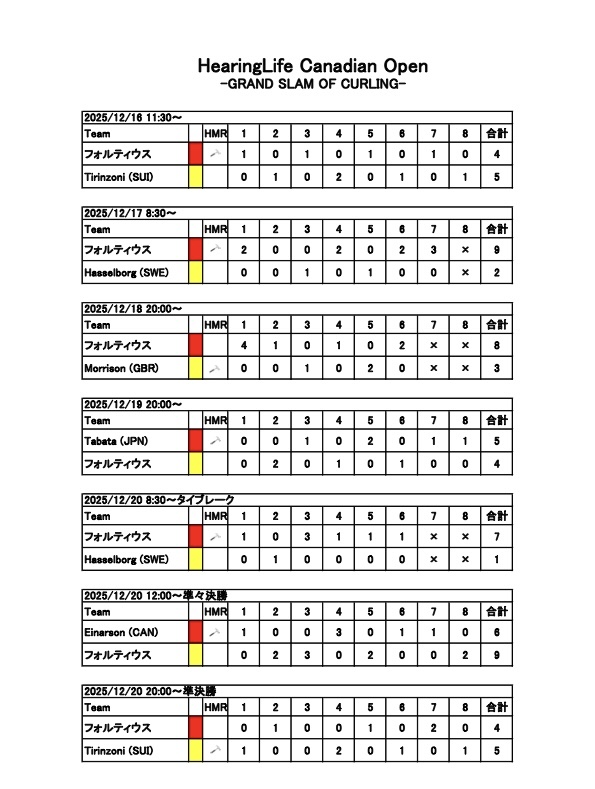 HearingLife Canadian Open
-GRAND SLAM OF CURLING-

2025/12/16 11:30～

| Team | | HMR | 1 | 2 | 3 | 4 | 5 | 6 | 7 | 8 | 合計 |
|---|---|---|---|---|---|---|---|---|---|---|---|
| フォルティウス | | | 1 | 0 | 1 | 0 | 1 | 0 | 1 | 0 | 4 |
| Tirinzoni (SUI) | | | 0 | 1 | 0 | 2 | 0 | 1 | 0 | 1 | 5 |

2025/12/17 8:30～

| Team | | HMR | 1 | 2 | 3 | 4 | 5 | 6 | 7 | 8 | 合計 |
|---|---|---|---|---|---|---|---|---|---|---|---|
| フォルティウス | | | 2 | 0 | 0 | 2 | 0 | 2 | 3 | × | 9 |
| Hasselborg (SWE) | | | 0 | 0 | 1 | 0 | 1 | 0 | 0 | × | 2 |

2025/12/18 20:00～

| Team | | HMR | 1 | 2 | 3 | 4 | 5 | 6 | 7 | 8 | 合計 |
|---|---|---|---|---|---|---|---|---|---|---|---|
| フォルティウス | | | 4 | 1 | 0 | 1 | 0 | 2 | × | × | 8 |
| Morrison (GBR) | | | 0 | 0 | 1 | 0 | 2 | 0 | × | × | 3 |

2025/12/19 20:00～

| Team | | HMR | 1 | 2 | 3 | 4 | 5 | 6 | 7 | 8 | 合計 |
|---|---|---|---|---|---|---|---|---|---|---|---|
| Tabata (JPN) | | | 0 | 0 | 1 | 0 | 2 | 0 | 1 | 1 | 5 |
| フォルティウス | | | 0 | 2 | 0 | 1 | 0 | 1 | 0 | 0 | 4 |

2025/12/20 8:30～タイブレーク

| Team | | HMR | 1 | 2 | 3 | 4 | 5 | 6 | 7 | 8 | 合計 |
|---|---|---|---|---|---|---|---|---|---|---|---|
| フォルティウス | | | 1 | 0 | 3 | 1 | 1 | 1 | × | × | 7 |
| Hasselborg (SWE) | | | 0 | 1 | 0 | 0 | 0 | 0 | × | × | 1 |

2025/12/20 12:00～準々決勝

| Team | | HMR | 1 | 2 | 3 | 4 | 5 | 6 | 7 | 8 | 合計 |
|---|---|---|---|---|---|---|---|---|---|---|---|
| Einarson (CAN) | | | 1 | 0 | 0 | 3 | 0 | 1 | 1 | 0 | 6 |
| フォルティウス | | | 0 | 2 | 3 | 0 | 2 | 0 | 0 | 2 | 9 |

2025/12/20 20:00～準決勝

| Team | | HMR | 1 | 2 | 3 | 4 | 5 | 6 | 7 | 8 | 合計 |
|---|---|---|---|---|---|---|---|---|---|---|---|
| フォルティウス | | | 0 | 1 | 0 | 0 | 1 | 0 | 2 | 0 | 4 |
| Tirinzoni (SUI) | | | 1 | 0 | 0 | 2 | 0 | 1 | 0 | 1 | 5 |